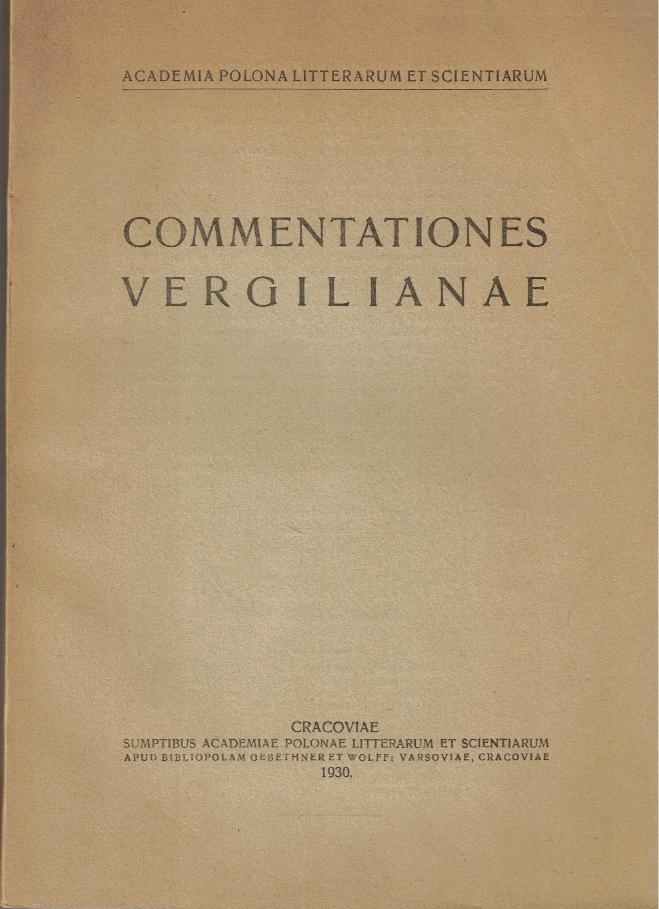 ACADEMIA POLONA LITTERARUM ET SCIENTIARUM

COMMENTATIONES
VERGILIANAE

CRACOVIAE
SUMPTIBUS ACADEMIAE POLONAE LITTERARUM ET SCIENTIARUM
APUD BIBLIOPOLAM GEBETHNER ET WOLFF: VARSOVIAE, CRACOVIAE
1930.